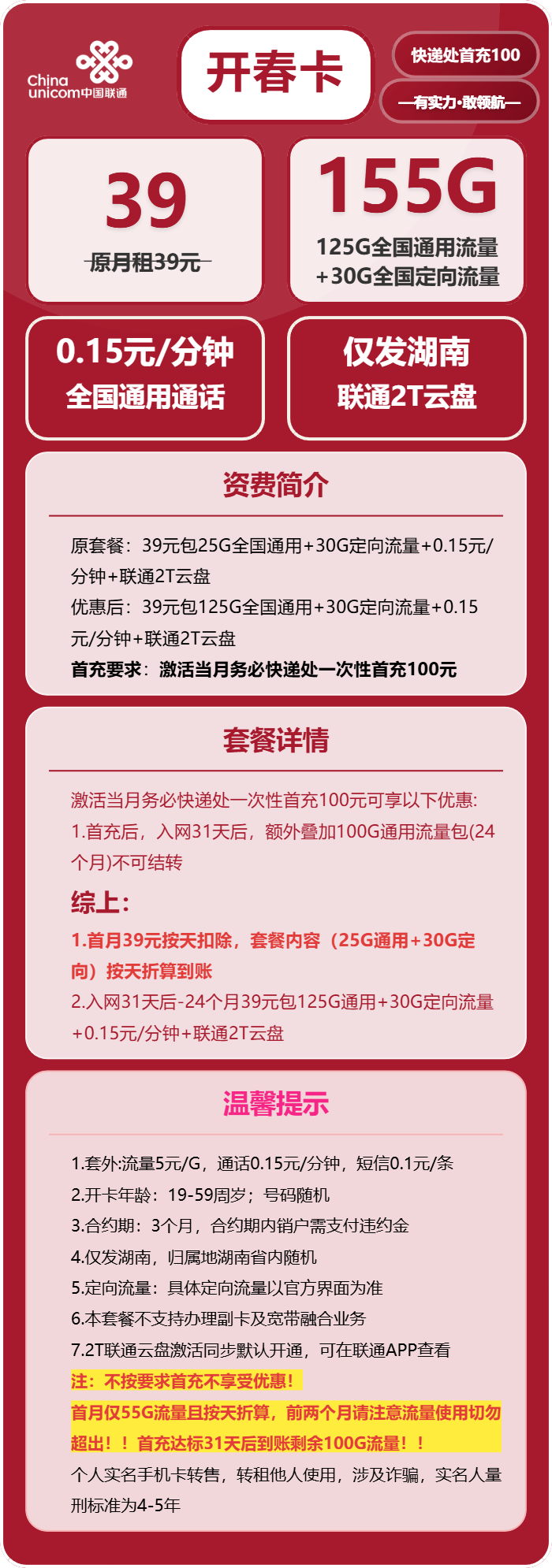 China unicom中国联通

开春卡

快递处首充100

—有实力·敢领航—

39

原月租39元

155G

125G全国通用流量
+30G全国定向流量

0.15元/分钟
全国通用通话

仅发湖南
联通2T云盘

资费简介

原套餐：39元包25G全国通用+30G定向流量+0.15元/分钟+联通2T云盘
优惠后：39元包125G全国通用+30G定向流量+0.15元/分钟+联通2T云盘
首充要求：激活当月务必快递处一次性首充100元

套餐详情

激活当月务必快递处一次性首充100元可享以下优惠:
1.首充后，入网31天后，额外叠加100G通用流量包(24个月)不可结转

综上:
1.首月39元按天扣除，套餐内容（25G通用+30G定向）按天折算到账
2.入网31天后-24个月39元包125G通用+30G定向流量+0.15元/分钟+联通2T云盘

温馨提示

1.套外:流量5元/G，通话0.15元/分钟，短信0.1元/条
2.开卡年龄：19-59周岁；号码随机
3.合约期：3个月，合约期内销户需支付违约金
4.仅发湖南，归属地湖南省内随机
5.定向流量：具体定向流量以官方界面为准
6.本套餐不支持办理副卡及宽带融合业务
7.2T联通云盘激活同步默认开通，可在联通APP查看
注：不按要求首充不享受优惠！
首月仅55G流量且按天折算，前两个月请注意流量使用切勿超出！！首充达标31天后到账剩余100G流量！！
个人实名手机卡转售，转租他人使用，涉及诈骗，实名人量刑标准为4-5年